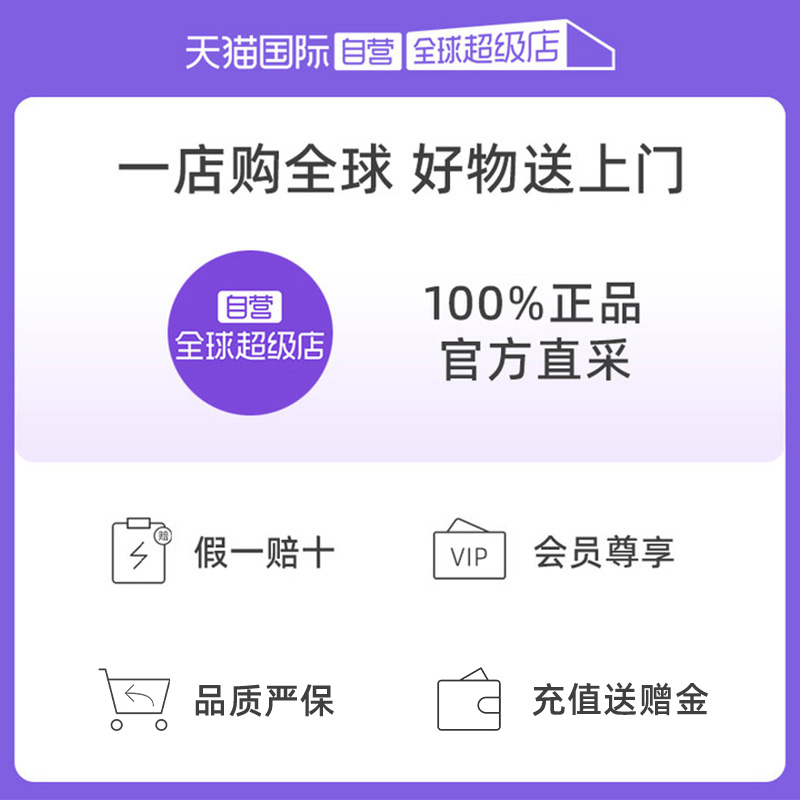 天猫国际 自营 全球超级店

一店购全球 好物送上门

自营
全球超级店

100%正品
官方直采

赔

假一赔十

VIP

会员尊享

品质严保

充值送赠金